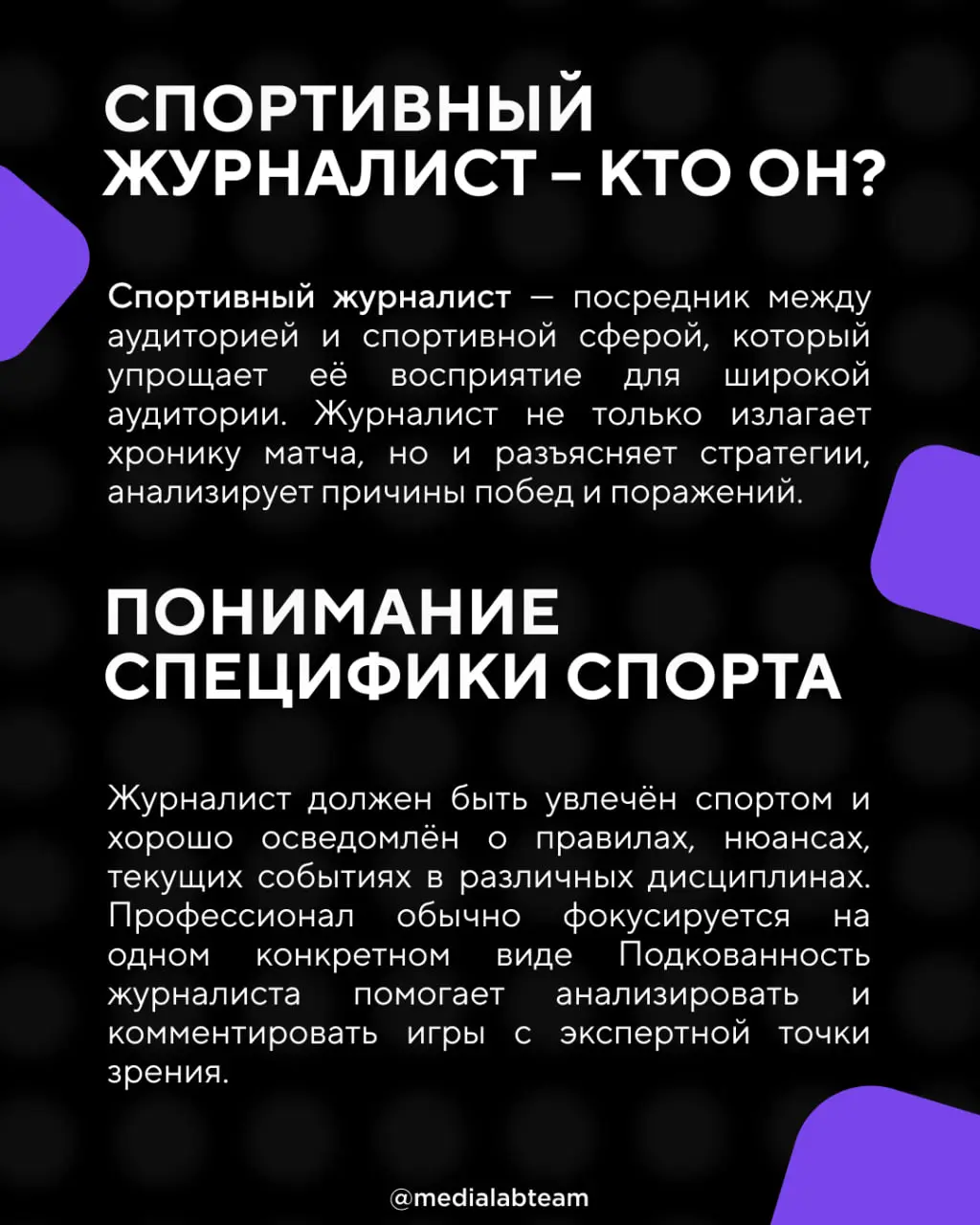 СПОРТИВНЫЙ ЖУРНАЛИСТ – КТО ОН?

Спортивный журналист — посредник между аудиторией и спортивной сферой, который упрощает её восприятие для широкой аудитории. Журналист не только излагает хронику матча, но и разъясняет стратегии, анализирует причины побед и поражений.

ПОНИМАНИЕ СПЕЦИФИКИ СПОРТА

Журналист должен быть увлечён спортом и хорошо осведомлён о правилах, нюансах, текущих событиях в различных дисциплинах. Профессионал обычно фокусируется на одном конкретном виде Подкованность журналиста помогает анализировать и комментировать игры с экспертной точки зрения.

@medialabteam